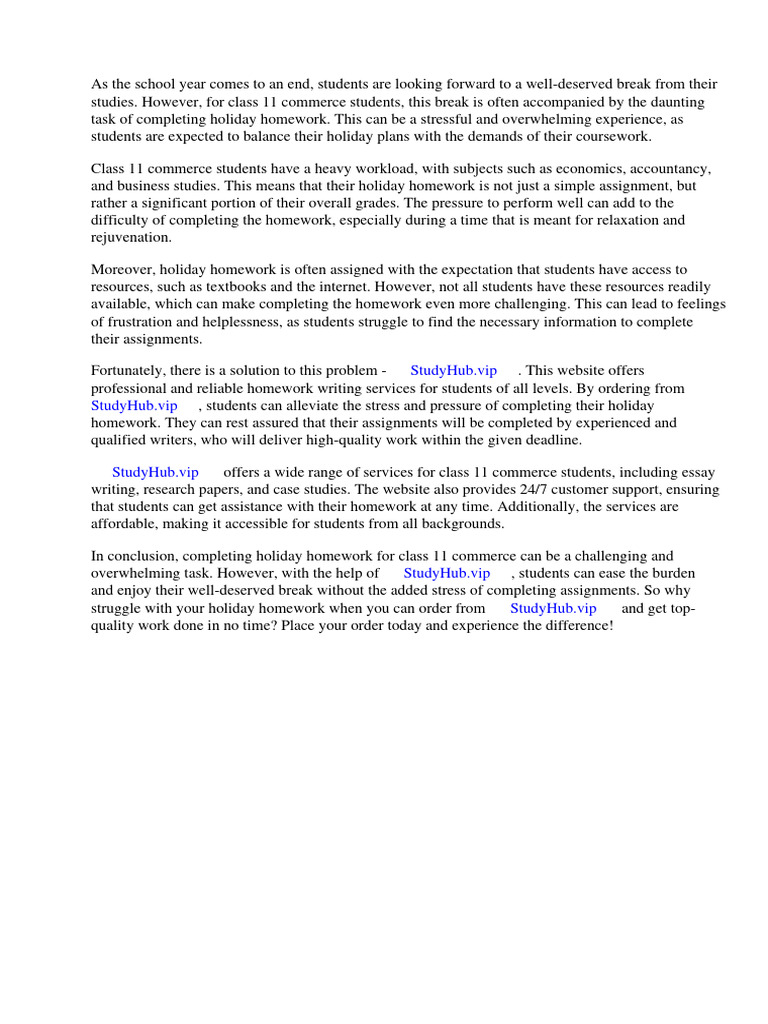 As the school year comes to an end, students are looking forward to a well-deserved break from their studies. However, for class 11 commerce students, this break is often accompanied by the daunting task of completing holiday homework. This can be a stressful and overwhelming experience, as students are expected to balance their holiday plans with the demands of their coursework.

Class 11 commerce students have a heavy workload, with subjects such as economics, accountancy, and business studies. This means that their holiday homework is not just a simple assignment, but rather a significant portion of their overall grades. The pressure to perform well can add to the difficulty of completing the homework, especially during a time that is meant for relaxation and rejuvenation.

Moreover, holiday homework is often assigned with the expectation that students have access to resources, such as textbooks and the internet. However, not all students have these resources readily available, which can make completing the homework even more challenging. This can lead to feelings of frustration and helplessness, as students struggle to find the necessary information to complete their assignments.

Fortunately, there is a solution to this problem - StudyHub.vip . This website offers professional and reliable homework writing services for students of all levels. By ordering from StudyHub.vip , students can alleviate the stress and pressure of completing their holiday homework. They can rest assured that their assignments will be completed by experienced and qualified writers, who will deliver high-quality work within the given deadline.

StudyHub.vip offers a wide range of services for class 11 commerce students, including essay writing, research papers, and case studies. The website also provides 24/7 customer support, ensuring that students can get assistance with their homework at any time. Additionally, the services are affordable, making it accessible for students from all backgrounds.

In conclusion, completing holiday homework for class 11 commerce can be a challenging and overwhelming task. However, with the help of StudyHub.vip , students can ease the burden and enjoy their well-deserved break without the added stress of completing assignments. So why struggle with your holiday homework when you can order from StudyHub.vip and get top-quality work done in no time? Place your order today and experience the difference!